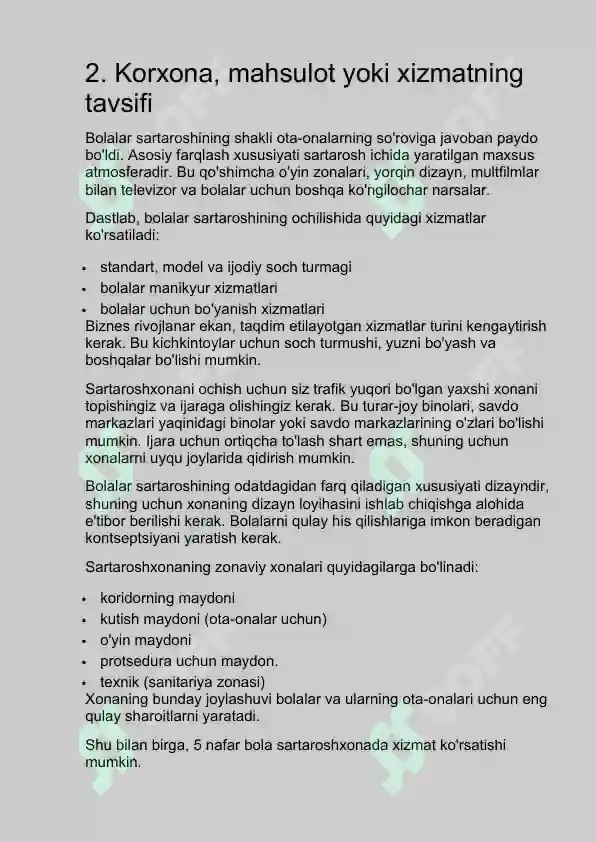 2. Korxona, mahsulot yoki xizmatning tavsifi

Bolalar sartaroshining shakli ota-onalarning so'roviga javoban paydo bo'ldi. Asosiy farqlash xususiyati sartarosh ichida yaratilgan maxsus atmosferadir. Bu qo'shimcha o'yin zonalari, yorqin dizayn, multfilmlar bilan televizor va bolalar uchun boshqa ko'ngilochar narsalar.

Dastlab, bolalar sartaroshining ochilishida quyidagi xizmatlar ko'rsatiladi:

• standart, model va ijodiy soch turmagi
• bolalar manikyur xizmatlari
• bolalar uchun bo'yanish xizmatlari
Biznes rivojlanar ekan, taqdim etilayotgan xizmatlar turini kengaytirish kerak. Bu kichkintoylar uchun soch turmushi, yuzni bo'yash va boshqalar bo'lishi mumkin.

Sartaroshxonani ochish uchun siz trafik yuqori bo'lgan yaxshi xonani topishingiz va ijaraga olishingiz kerak. Bu turar-joy binolari, savdo markazlari yaqinidagi binolar yoki savdo markazlarining o'zlari bo'lishi mumkin. Ijara uchun ortiqcha to'lash shart emas, shuning uchun xonalarni uyqu joylarida qidirish mumkin.

Bolalar sartaroshining odatdagidan farq qiladigan xususiyati dizayndir, shuning uchun xonaning dizayn loyihasini ishlab chiqishga alohida e'tibor berilishi kerak. Bolalarni qulay his qilishlariga imkon beradigan kontseptsiyani yaratish kerak.

Sartaroshxonaning zonaviy xonalari quyidagilarga bo'linadi:

• koridorning maydoni
• kutish maydoni (ota-onalar uchun)
• o'yin maydoni
• protsedura uchun maydon.
• texnik (sanitariya zonasi)
Xonaning bunday joylashuvi bolalar va ularning ota-onalari uchun eng qulay sharoitlarni yaratadi.

Shu bilan birga, 5 nafar bola sartaroshxonada xizmat ko'rsatishi mumkin.